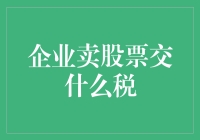 企业卖股票交什么税